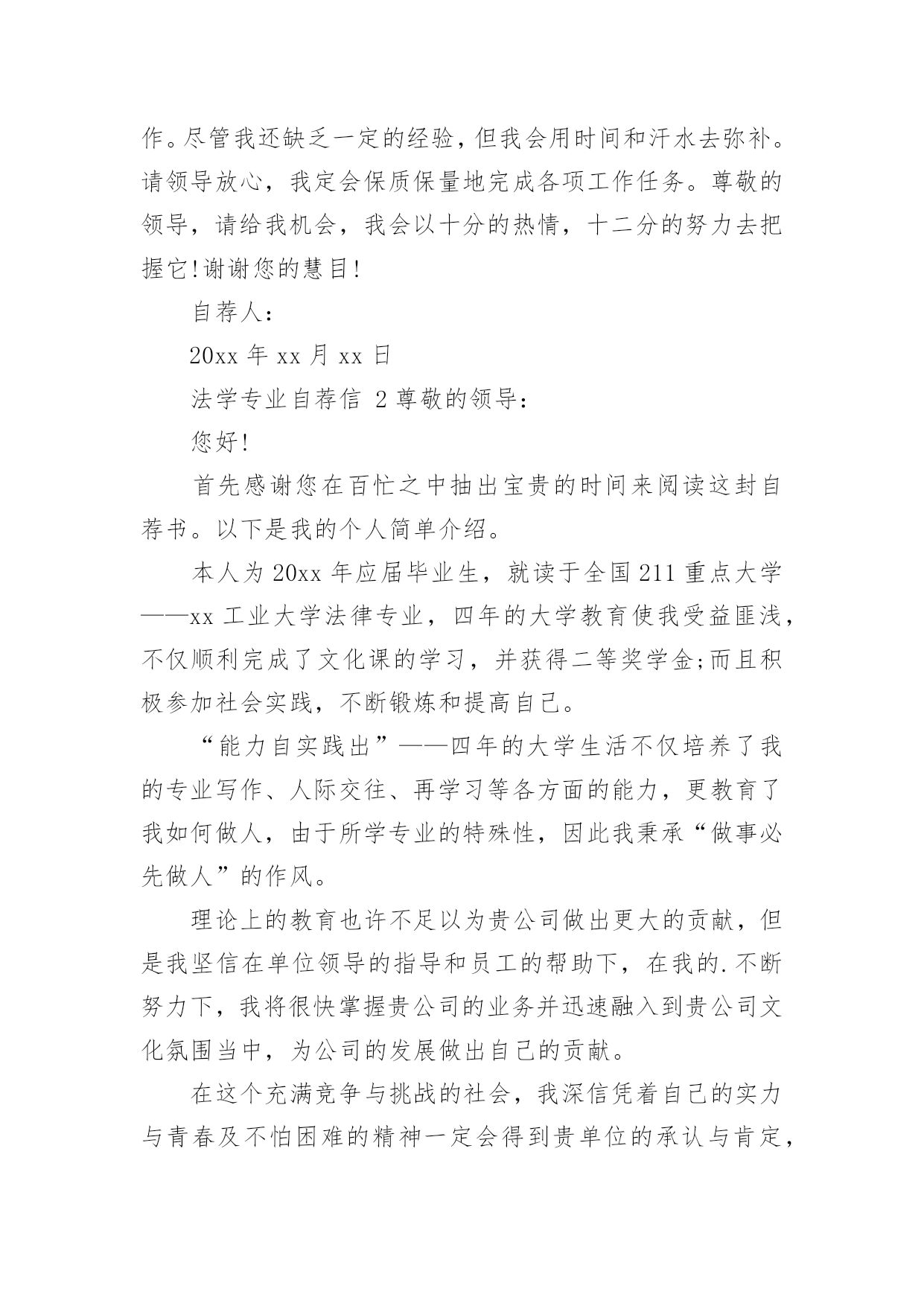 作。尽管我还缺乏一定的经验，但我会用时间和汗水去弥补。请领导放心，我定会保质保量地完成各项工作任务。尊敬的领导，请给我机会，我会以十分的热情，十二分的努力去把握它!谢谢您的慧目!

自荐人:

20xx 年 xx 月 xx 日

法学专业自荐信 2 尊敬的领导:

您好!

首先感谢您在百忙之中抽出宝贵的时间来阅读这封自荐书。以下是我的个人简单介绍。

本人为 20xx 年应届毕业生，就读于全国 211 重点大学——xx 工业大学法律专业，四年的大学教育使我受益匪浅，不仅顺利完成了文化课的学习，并获得二等奖学金;而且积极参加社会实践，不断锻炼和提高自己。

“能力自实践出”——四年的大学生活不仅培养了我的专业写作、人际交往、再学习等各方面的能力，更教育了我如何做人，由于所学专业的特殊性，因此我秉承“做事必先做人”的作风。

理论上的教育也许不足以为贵公司做出更大的贡献，但是我坚信在单位领导的指导和员工的帮助下，在我的.不断努力下，我将很快掌握贵公司的业务并迅速融入到贵公司文化氛围当中，为公司的发展做出自己的贡献。

在这个充满竞争与挑战的社会，我深信凭着自己的实力与青春及不怕困难的精神一定会得到贵单位的承认与肯定，